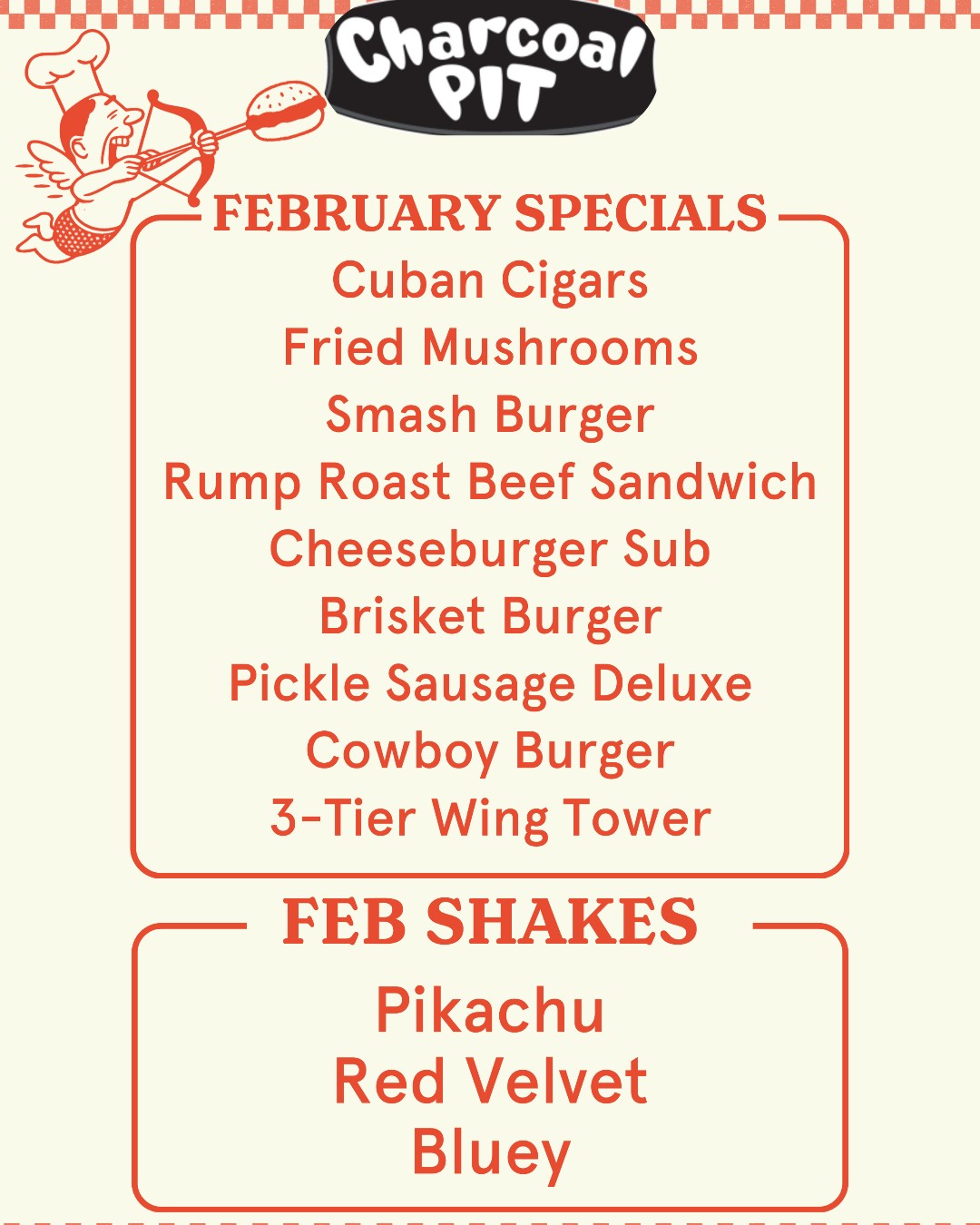 Charcoal
PIT

FEBRUARY SPECIALS

Cuban Cigars
Fried Mushrooms
Smash Burger
Rump Roast Beef Sandwich
Cheeseburger Sub
Brisket Burger
Pickle Sausage Deluxe
Cowboy Burger
3-Tier Wing Tower

FEB SHAKES

Pikachu
Red Velvet
Bluey